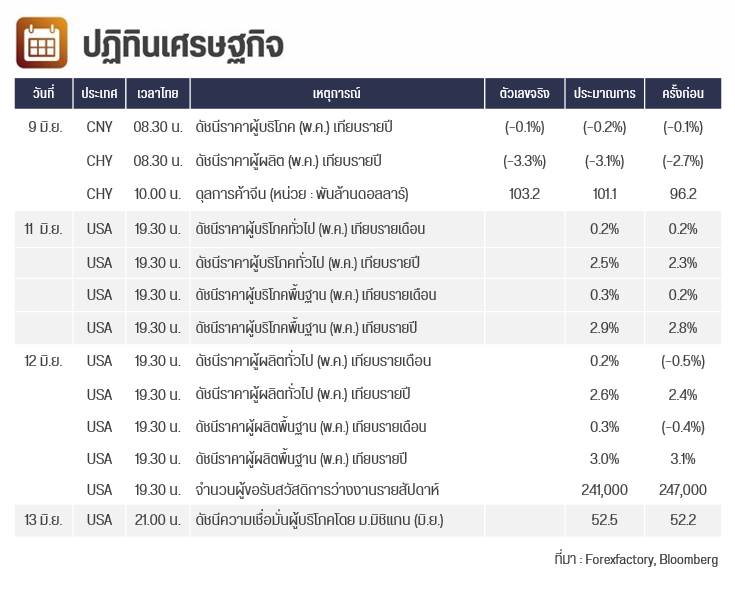 ปฏิทินเศรษฐกิจ

| วันที่ | ประเทศ | เวลาไทย | เหตุการณ์ | ตัวเลขจริง | ประมาณการ | ครั้งก่อน |
|---|---|---|---|---|---|---|
| 9 มิ.ย. | CNY | 08.30 น. | ดัชนีราคาผู้บริโภค (พ.ค.) เทียบรายปี | (-0.1%) | (-0.2%) | (-0.1%) |
| | CHY | 08.30 น. | ดัชนีราคาผู้ผลิต (พ.ค.) เทียบรายปี | (-3.3%) | (-3.1%) | (-2.7%) |
| | CHY | 10.00 น. | ดุลการค้าจีน (หน่วย : พันล้านดอลลาร์) | 103.2 | 101.1 | 96.2 |
| 11 มิ.ย. | USA | 19.30 น. | ดัชนีราคาผู้บริโภคทั่วไป (พ.ค.) เทียบรายเดือน | | 0.2% | 0.2% |
| | USA | 19.30 น. | ดัชนีราคาผู้บริโภคทั่วไป (พ.ค.) เทียบรายปี | | 2.5% | 2.3% |
| | USA | 19.30 น. | ดัชนีราคาผู้บริโภคพื้นฐาน (พ.ค.) เทียบรายเดือน | | 0.3% | 0.2% |
| | USA | 19.30 น. | ดัชนีราคาผู้บริโภคพื้นฐาน (พ.ค.) เทียบรายปี | | 2.9% | 2.8% |
| 12 มิ.ย. | USA | 19.30 น. | ดัชนีราคาผู้ผลิตทั่วไป (พ.ค.) เทียบรายเดือน | | 0.2% | (-0.5%) |
| | USA | 19.30 น. | ดัชนีราคาผู้ผลิตทั่วไป (พ.ค.) เทียบรายปี | | 2.6% | 2.4% |
| | USA | 19.30 น. | ดัชนีราคาผู้ผลิตพื้นฐาน (พ.ค.) เทียบรายเดือน | | 0.3% | (-0.4%) |
| | USA | 19.30 น. | ดัชนีราคาผู้ผลิตพื้นฐาน (พ.ค.) เทียบรายปี | | 3.0% | 3.1% |
| | USA | 19.30 น. | จำนวนผู้ขอรับสวัสดิการว่างงานรายสัปดาห์ | | 241,000 | 247,000 |
| 13 มิ.ย. | USA | 21.00 น. | ดัชนีความเชื่อมั่นผู้บริโภคโดย ม.มิชิแกน (มิ.ย.) | | 52.5 | 52.2 |

ที่มา : Forexfactory, Bloomberg